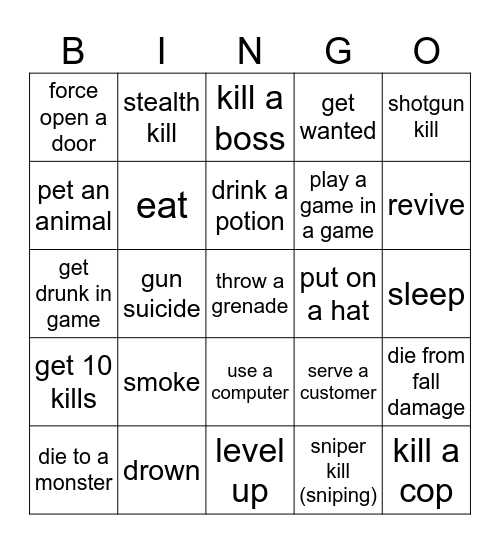 | B | I | N | G | O |
|---|---|---|---|---|
| force open a door | stealth kill | kill a boss | get wanted | shotgun kill |
| pet an animal | eat | drink a potion | play a game in a game | revive |
| get drunk in game | gun suicide | throw a grenade | put on a hat | sleep |
| get 10 kills | smoke | use a computer | serve a customer | die from fall damage |
| die to a monster | drown | level up | sniper kill (sniping) | kill a cop |